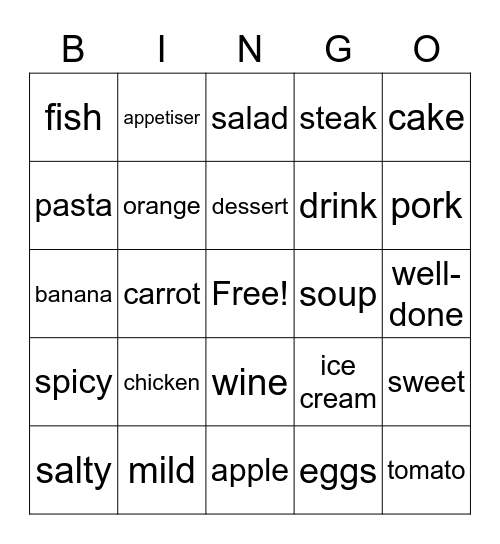 | B | I | N | G | O |
|---|---|---|---|---|
| fish | appetiser | salad | steak | cake |
| pasta | orange | dessert | drink | pork |
| banana | carrot | Free! | soup | well-done |
| spicy | chicken | wine | ice cream | sweet |
| salty | mild | apple | eggs | tomato |